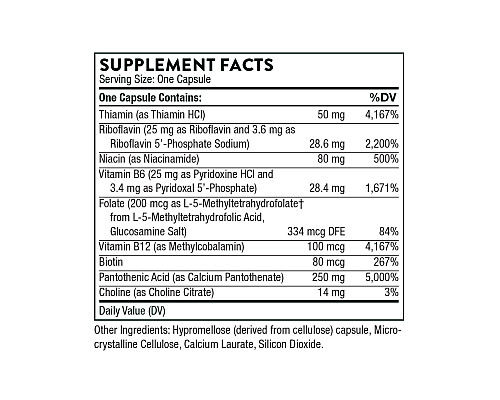 SUPPLEMENT FACTS
Serving Size: One Capsule

| One Capsule Contains: | | %DV |
|---|---|---|
| Thiamin (as Thiamin HCl) | 50 mg | 4,167% |
| Riboflavin (25 mg as Riboflavin and 3.6 mg as Riboflavin 5'-Phosphate Sodium) | 28.6 mg | 2,200% |
| Niacin (as Niacinamide) | 80 mg | 500% |
| Vitamin B6 (25 mg as Pyridoxine HCl and 3.4 mg as Pyridoxal 5'-Phosphate) | 28.4 mg | 1,671% |
| Folate (200 mcg as L-5-Methyltetrahydrofolate† from L-5-Methyltetrahydrofolic Acid, Glucosamine Salt) | 334 mcg DFE | 84% |
| Vitamin B12 (as Methylcobalamin) | 100 mcg | 4,167% |
| Biotin | 80 mcg | 267% |
| Pantothenic Acid (as Calcium Pantothenate) | 250 mg | 5,000% |
| Choline (as Choline Citrate) | 14 mg | 3% |

Daily Value (DV)

Other Ingredients: Hypromellose (derived from cellulose) capsule, Microcrystalline Cellulose, Calcium Laurate, Silicon Dioxide.